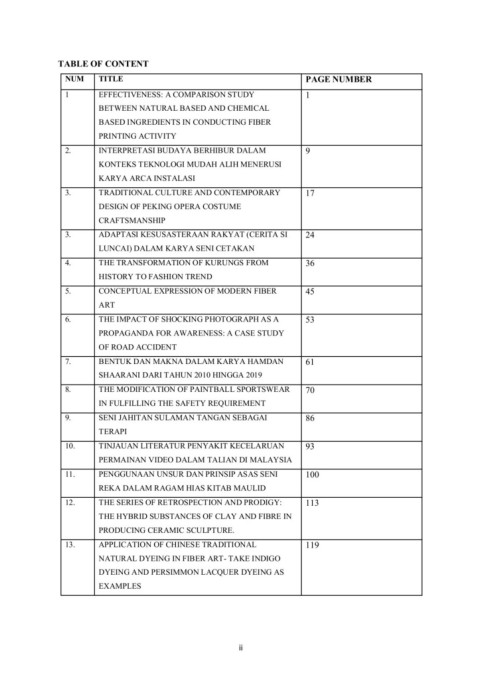 TABLE OF CONTENT

| NUM | TITLE | PAGE NUMBER |
|---|---|---|
| 1 | EFFECTIVENESS: A COMPARISON STUDY BETWEEN NATURAL BASED AND CHEMICAL BASED INGREDIENTS IN CONDUCTING FIBER PRINTING ACTIVITY | 1 |
| 2. | INTERPRETASI BUDAYA BERHIBUR DALAM KONTEKS TEKNOLOGI MUDAH ALIH MENERUSI KARYA ARCA INSTALASI | 9 |
| 3. | TRADITIONAL CULTURE AND CONTEMPORARY DESIGN OF PEKING OPERA COSTUME CRAFTSMANSHIP | 17 |
| 3. | ADAPTASI KESUSASTERAAN RAKYAT (CERITA SI LUNCAI) DALAM KARYA SENI CETAKAN | 24 |
| 4. | THE TRANSFORMATION OF KURUNGS FROM HISTORY TO FASHION TREND | 36 |
| 5. | CONCEPTUAL EXPRESSION OF MODERN FIBER ART | 45 |
| 6. | THE IMPACT OF SHOCKING PHOTOGRAPH AS A PROPAGANDA FOR AWARENESS: A CASE STUDY OF ROAD ACCIDENT | 53 |
| 7. | BENTUK DAN MAKNA DALAM KARYA HAMDAN SHAARANI DARI TAHUN 2010 HINGGA 2019 | 61 |
| 8. | THE MODIFICATION OF PAINTBALL SPORTSWEAR IN FULFILLING THE SAFETY REQUIREMENT | 70 |
| 9. | SENI JAHITAN SULAMAN TANGAN SEBAGAI TERAPI | 86 |
| 10. | TINJAUAN LITERATUR PENYAKIT KECELARUAN PERMAINAN VIDEO DALAM TALIAN DI MALAYSIA | 93 |
| 11. | PENGGUNAAN UNSUR DAN PRINSIP ASAS SENI REKA DALAM RAGAM HIAS KITAB MAULID | 100 |
| 12. | THE SERIES OF RETROSPECTION AND PRODIGY: THE HYBRID SUBSTANCES OF CLAY AND FIBRE IN PRODUCING CERAMIC SCULPTURE. | 113 |
| 13. | APPLICATION OF CHINESE TRADITIONAL NATURAL DYEING IN FIBER ART- TAKE INDIGO DYEING AND PERSIMMON LACQUER DYEING AS EXAMPLES | 119 |

ii